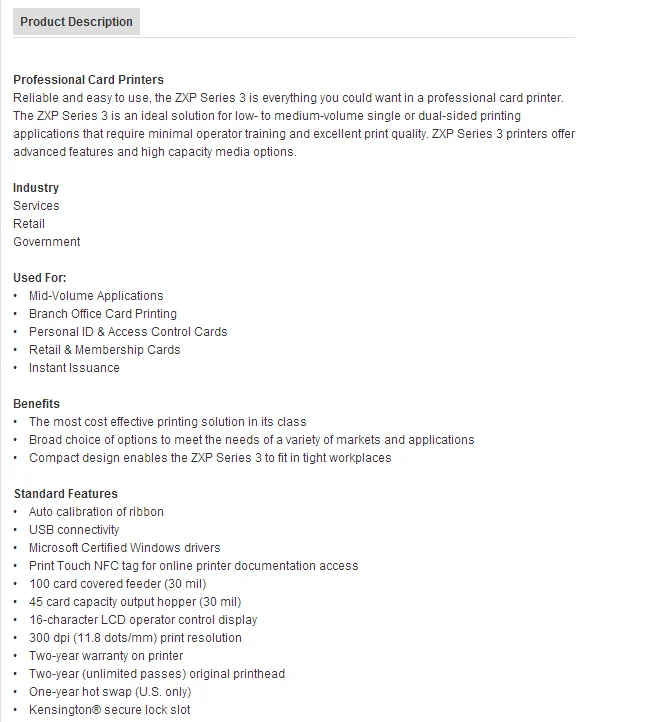 Product Description

Professional Card Printers
Reliable and easy to use, the ZXP Series 3 is everything you could want in a professional card printer. The ZXP Series 3 is an ideal solution for low- to medium-volume single or dual-sided printing applications that require minimal operator training and excellent print quality. ZXP Series 3 printers offer advanced features and high capacity media options.

Industry
Services
Retail
Government

Used For:
• Mid-Volume Applications
• Branch Office Card Printing
• Personal ID & Access Control Cards
• Retail & Membership Cards
• Instant Issuance

Benefits
• The most cost effective printing solution in its class
• Broad choice of options to meet the needs of a variety of markets and applications
• Compact design enables the ZXP Series 3 to fit in tight workplaces

Standard Features
• Auto calibration of ribbon
• USB connectivity
• Microsoft Certified Windows drivers
• Print Touch NFC tag for online printer documentation access
• 100 card covered feeder (30 mil)
• 45 card capacity output hopper (30 mil)
• 16-character LCD operator control display
• 300 dpi (11.8 dots/mm) print resolution
• Two-year warranty on printer
• Two-year (unlimited passes) original printhead
• One-year hot swap (U.S. only)
• Kensington® secure lock slot